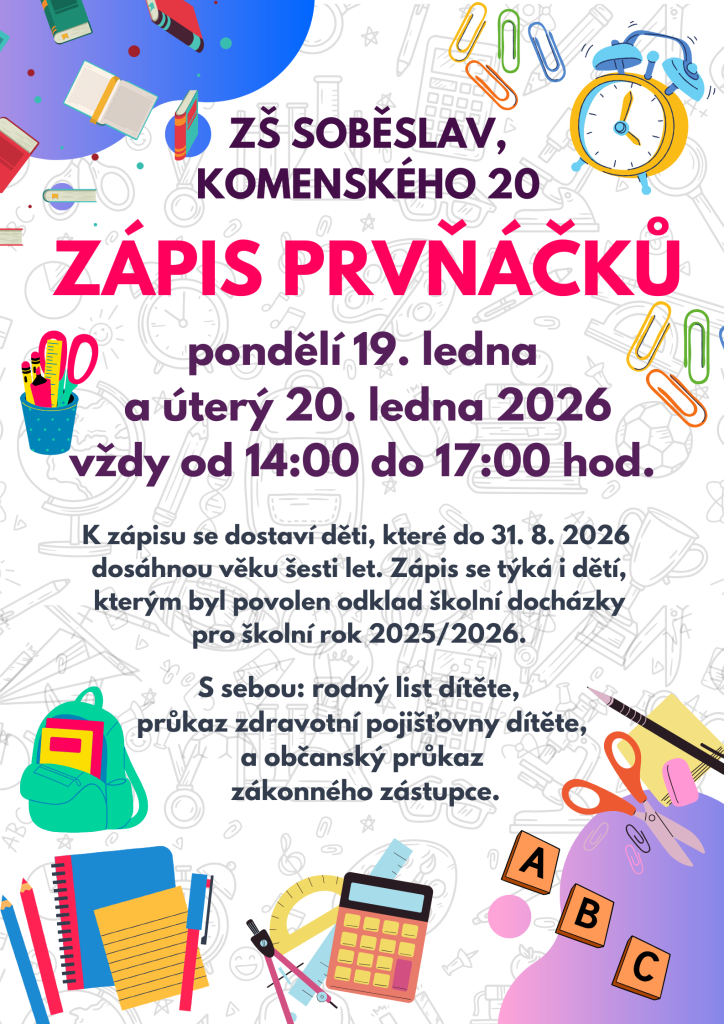 ZŠ SOBĚSLAV, KOMENSKÉHO 20

ZÁPIS PRVŇÁČKŮ

pondělí 19. ledna a úterý 20. ledna 2026 vždy od 14:00 do 17:00 hod.

K zápisu se dostaví děti, které do 31. 8. 2026 dosáhnou věku šesti let. Zápis se týká i dětí, kterým byl povolen odklad školní docházky pro školní rok 2025/2026.

S sebou: rodný list dítěte, průkaz zdravotní pojišťovny dítěte, a občanský průkaz zákonného zástupce.

A
B
C